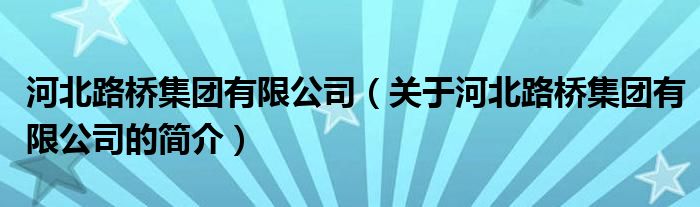 河北路桥集团有限公司（关于河北路桥集团有限公司的简介）